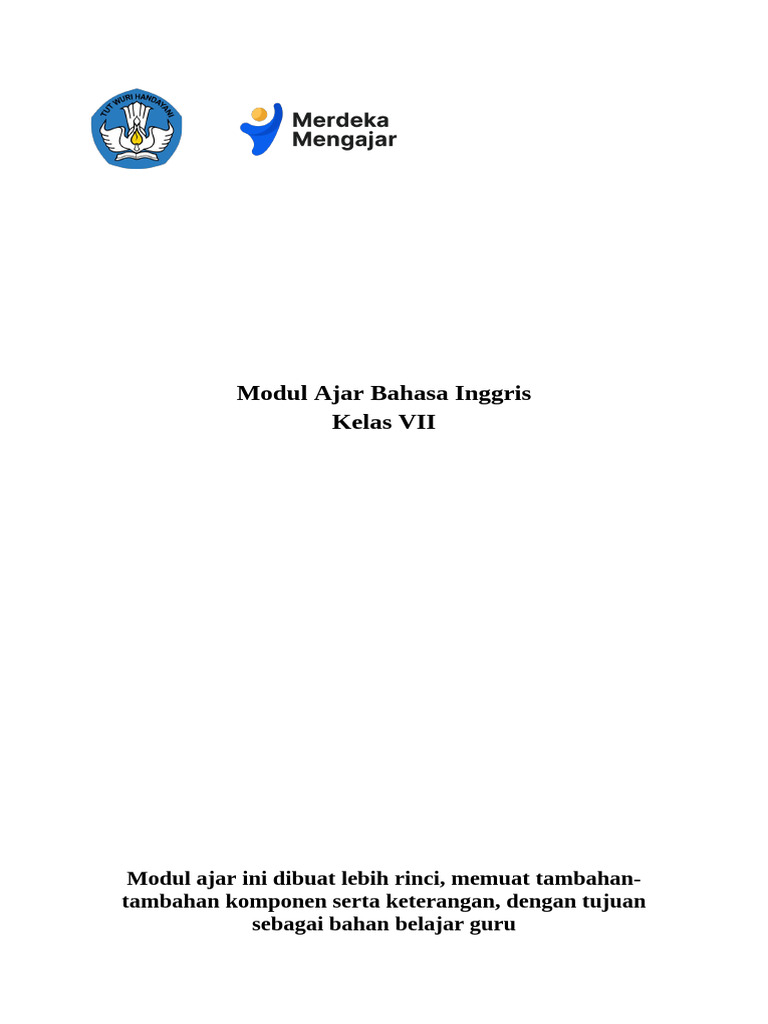 TUT WURI HANDAYANI

Merdeka Mengajar

Modul Ajar Bahasa Inggris
Kelas VII

Modul ajar ini dibuat lebih rinci, memuat tambahan-tambahan komponen serta keterangan, dengan tujuan sebagai bahan belajar guru